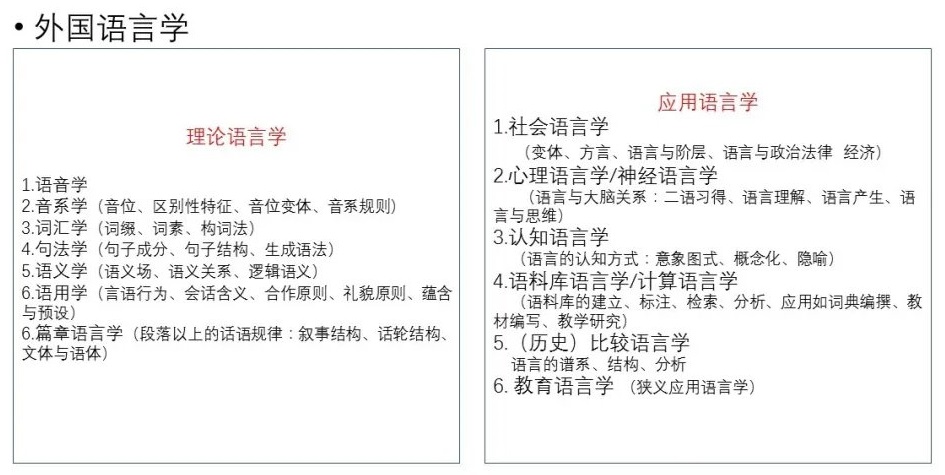 • 外国语言学

理论语言学

1.语音学
2.音系学（音位、区别性特征、音位变体、音系规则）
3.词汇学（词缀、词素、构词法）
4.句法学（句子成分、句子结构、生成语法）
5.语义学（语义场、语义关系、逻辑语义）
6.语用学（言语行为、会话含义、合作原则、礼貌原则、蕴含与预设）
6.篇章语言学（段落以上的话语规律：叙事结构、话轮结构、文体与语体）

应用语言学
1.社会语言学
（变体、方言、语言与阶层、语言与政治法律 经济）
2.心理语言学/神经语言学
（语言与大脑关系：二语习得、语言理解、语言产生、语言与思维）
3.认知语言学
（语言的认知方式：意象图式、概念化、隐喻）
4.语料库语言学/计算语言学
（语料库的建立、标注、检索、分析、应用如词典编撰、教材编写、教学研究）
5.（历史）比较语言学
语言的谱系、结构、分析
6. 教育语言学 （狭义应用语言学）